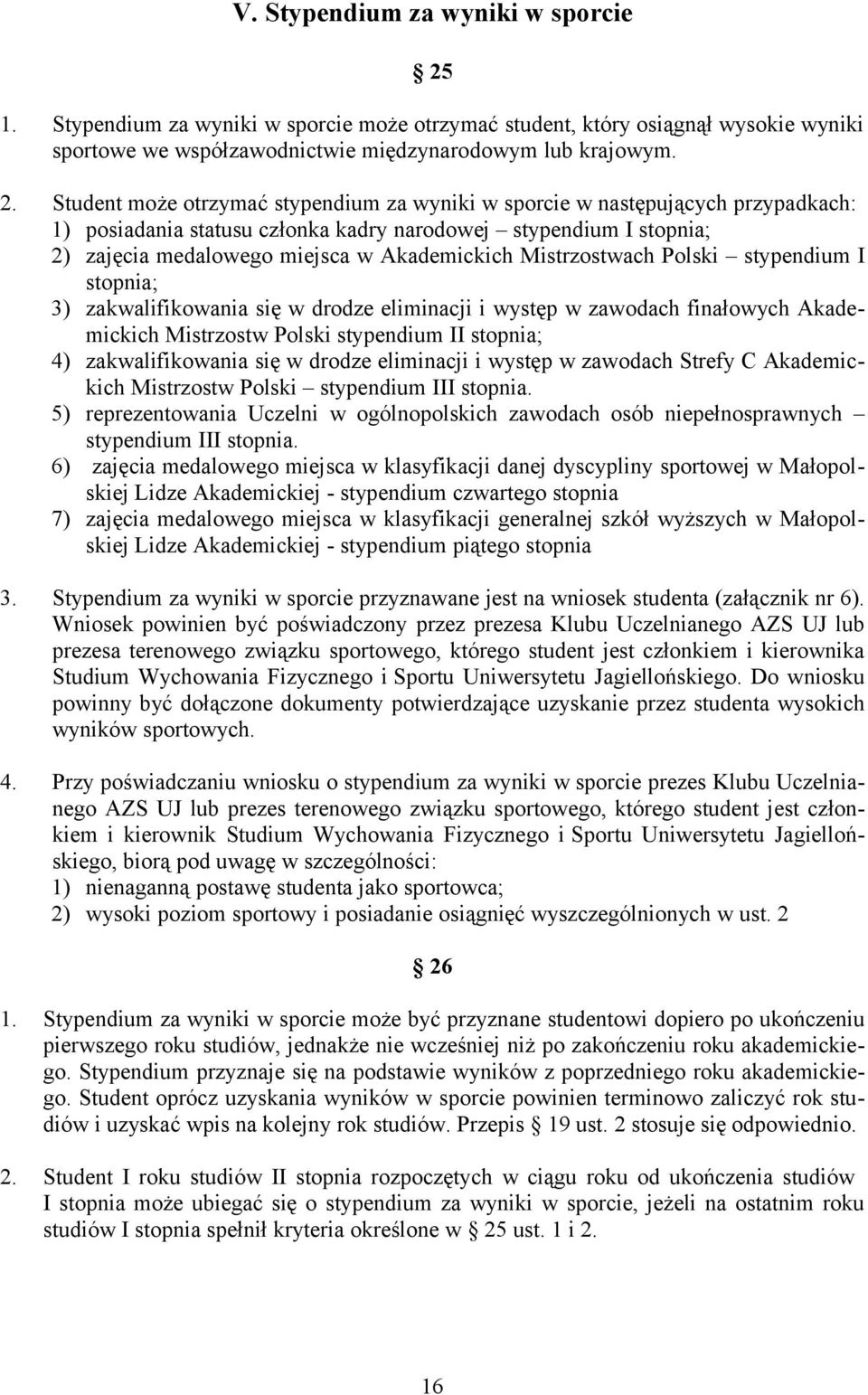 V. Stypendium za wyniki w sporcie

§ 25

1. Stypendium za wyniki w sporcie może otrzymać student, który osiągnął wysokie wyniki sportowe we współzawodnictwie międzynarodowym lub krajowym.

2. Student może otrzymać stypendium za wyniki w sporcie w następujących przypadkach:
1) posiadania statusu członka kadry narodowej – stypendium I stopnia;
2) zajęcia medalowego miejsca w Akademickich Mistrzostwach Polski – stypendium I stopnia;
3) zakwalifikowania się w drodze eliminacji i występ w zawodach finałowych Akademickich Mistrzostw Polski stypendium II stopnia;
4) zakwalifikowania się w drodze eliminacji i występ w zawodach Strefy C Akademickich Mistrzostw Polski – stypendium III stopnia.
5) reprezentowania Uczelni w ogólnopolskich zawodach osób niepełnosprawnych – stypendium III stopnia.
6) zajęcia medalowego miejsca w klasyfikacji danej dyscypliny sportowej w Małopolskiej Lidze Akademickiej - stypendium czwartego stopnia
7) zajęcia medalowego miejsca w klasyfikacji generalnej szkół wyższych w Małopolskiej Lidze Akademickiej - stypendium piątego stopnia

3. Stypendium za wyniki w sporcie przyznawane jest na wniosek studenta (załącznik nr 6). Wniosek powinien być poświadczony przez prezesa Klubu Uczelnianego AZS UJ lub prezesa terenowego związku sportowego, którego student jest członkiem i kierownika Studium Wychowania Fizycznego i Sportu Uniwersytetu Jagiellońskiego. Do wniosku powinny być dołączone dokumenty potwierdzające uzyskanie przez studenta wysokich wyników sportowych.

4. Przy poświadczaniu wniosku o stypendium za wyniki w sporcie prezes Klubu Uczelnianego AZS UJ lub prezes terenowego związku sportowego, którego student jest członkiem i kierownik Studium Wychowania Fizycznego i Sportu Uniwersytetu Jagiellońskiego, biorą pod uwagę w szczególności:
1) nienaganną postawę studenta jako sportowca;
2) wysoki poziom sportowy i posiadanie osiągnięć wyszczególnionych w ust. 2

§ 26

1. Stypendium za wyniki w sporcie może być przyznane studentowi dopiero po ukończeniu pierwszego roku studiów, jednakże nie wcześniej niż po zakończeniu roku akademickiego. Stypendium przyznaje się na podstawie wyników z poprzedniego roku akademickiego. Student oprócz uzyskania wyników w sporcie powinien terminowo zaliczyć rok studiów i uzyskać wpis na kolejny rok studiów. Przepis § 19 ust. 2 stosuje się odpowiednio.

2. Student I roku studiów II stopnia rozpoczętych w ciągu roku od ukończenia studiów I stopnia może ubiegać się o stypendium za wyniki w sporcie, jeżeli na ostatnim roku studiów I stopnia spełnił kryteria określone w § 25 ust. 1 i 2.

16